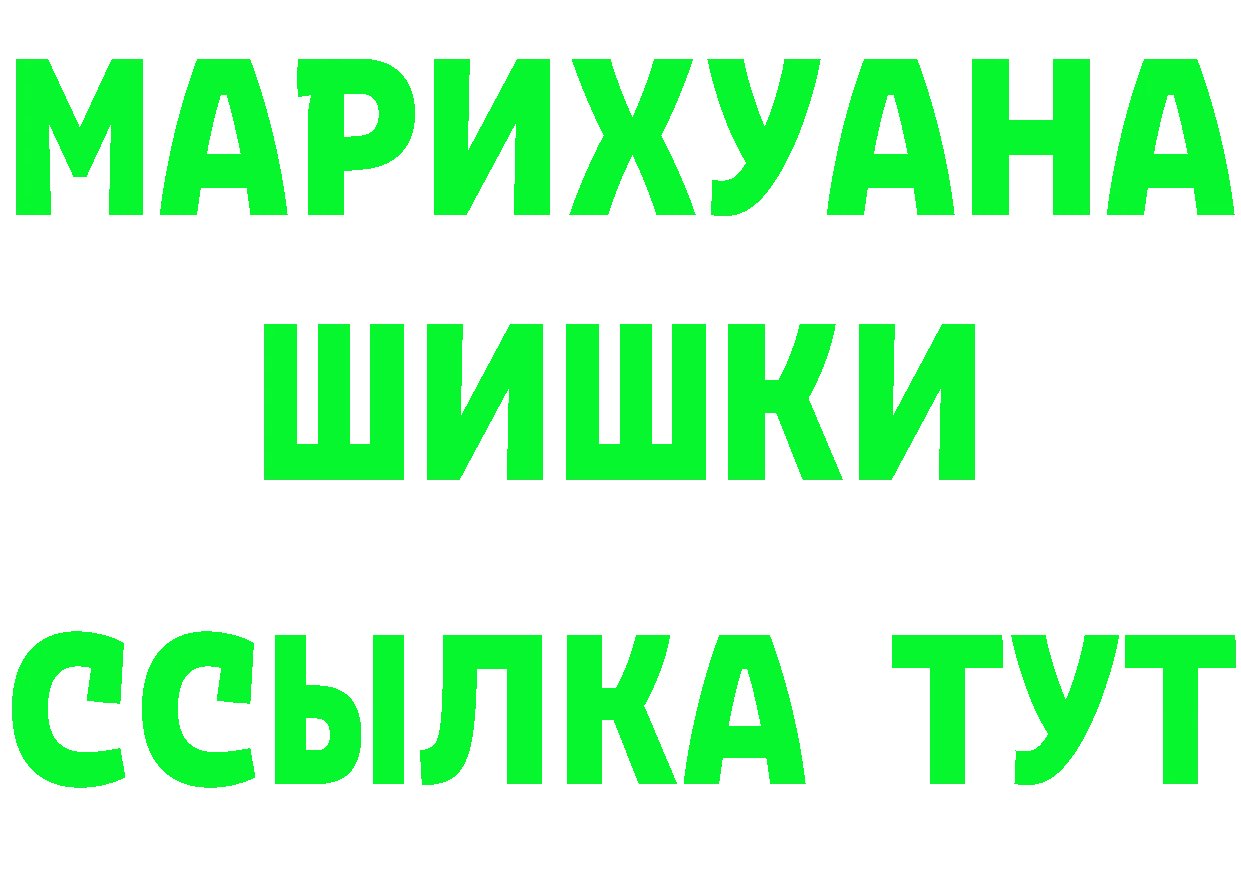 МАРИХУАНА
ШИШКИ
ССЫЛКА ТУТ